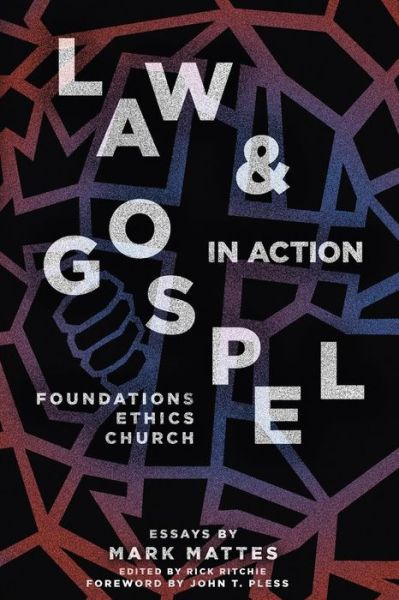 LAW & GOSPEL
IN ACTION

FOUNDATIONS
ETHICS
CHURCH

ESSAYS BY
MARK MATTES
EDITED BY RICK RITCHIE
FOREWORD BY JOHN T. PLESS